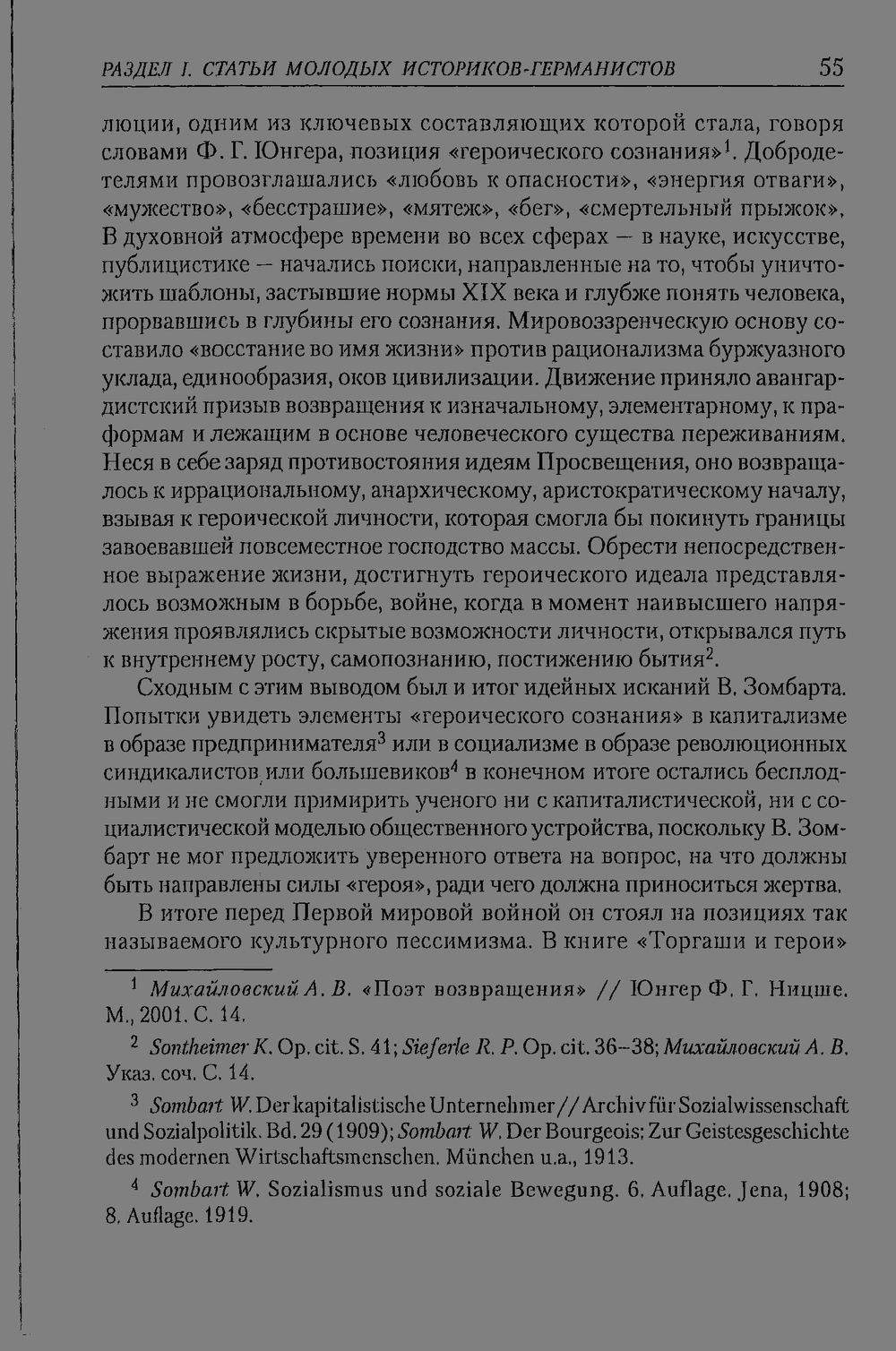 РАЗДЕЛ I. СТАТЬИ МОЛОДЫХ ИСТОРИКОВ-ГЕРМАНИСТОВ 55

люции, одним из ключевых составляющих которой стала, говоря словами Ф. Г. Юнгера, позиция «героического сознания»$^{1}$. Добродетелями провозглашались «любовь к опасности», «энергия отваги», «мужество», «бесстрашие», «мятеж», «бег», «смертельный прыжок». В духовной атмосфере времени во всех сферах — в науке, искусстве, публицистике — начались поиски, направленные на то, чтобы уничтожить шаблоны, застывшие нормы XIX века и глубже понять человека, прорвавшись в глубины его сознания. Мировоззренческую основу составило «восстание во имя жизни» против рационализма буржуазного уклада, единообразия, оков цивилизации. Движение приняло авангардистский призыв возвращения к изначальному, элементарному, к праформам и лежащим в основе человеческого существа переживаниям. Неся в себе заряд противостояния идеям Просвещения, оно возвращалось к иррациональному, анархическому, аристократическому началу, взывая к героической личности, которая смогла бы покинуть границы завоевавшей повсеместное господство массы. Обрести непосредственное выражение жизни, достигнуть героического идеала представлялось возможным в борьбе, войне, когда в момент наивысшего напряжения проявлялись скрытые возможности личности, открывался путь к внутреннему росту, самопознанию, постижению бытия$^{2}$.

Сходным с этим выводом был и итог идейных исканий В. Зомбарта. Попытки увидеть элементы «героического сознания» в капитализме в образе предпринимателя$^{3}$ или в социализме в образе революционных синдикалистов или большевиков$^{4}$ в конечном итоге остались бесплодными и не смогли примирить ученого ни с капиталистической, ни с социалистической моделью общественного устройства, поскольку В. Зомбарт не мог предложить уверенного ответа на вопрос, на что должны быть направлены силы «героя», ради чего должна приноситься жертва.

В итоге перед Первой мировой войной он стоял на позициях так называемого культурного пессимизма. В книге «Торгаши и герои»

$^{1}$ Михайловский А. В. «Поэт возвращения» // Юнгер Ф. Г. Ницше. М., 2001. С. 14.

$^{2}$ Sontheimer K. Op. cit. S. 41; Sieferle R. P. Op. cit. 36–38; Михайловский А. В. Указ. соч. С. 14.

$^{3}$ Sombart W. Der kapitalistische Unternehmer // Archiv für Sozialwissenschaft und Sozialpolitik. Bd. 29 (1909); Sombart W. Der Bourgeois: Zur Geistesgeschichte des modernen Wirtschaftsmenschen. München u.a., 1913.

$^{4}$ Sombart W. Sozialismus und soziale Bewegung. 6. Auflage. Jena, 1908; 8. Auflage. 1919.